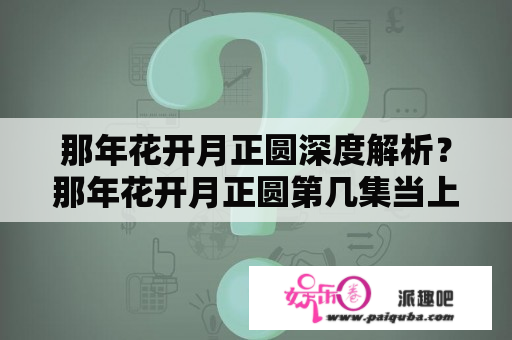 那年花开月正圆深度解析？那年花开月正圆第几集当上

娱乐圈

派趣吧

www.paiquba.com